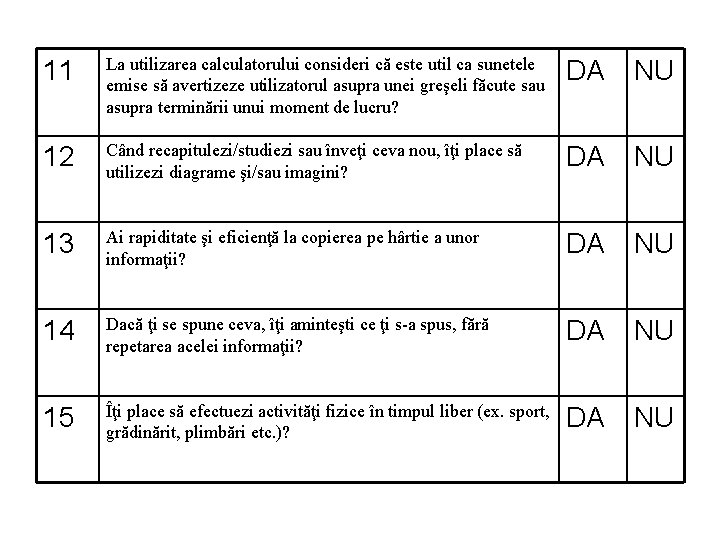 | 11 | La utilizarea calculatorului consideri că este util ca sunetele emise să avertizeze utilizatorul asupra unei greşeli făcute sau asupra terminării unui moment de lucru? | DA | NU |
|---|---|---|---|
| 12 | Când recapitulezi/studiezi sau înveţi ceva nou, îţi place să utilizezi diagrame şi/sau imagini? | DA | NU |
| 13 | Ai rapiditate şi eficienţă la copierea pe hârtie a unor informaţii? | DA | NU |
| 14 | Dacă ţi se spune ceva, îţi aminteşti ce ţi s-a spus, fără repetarea acelei informaţii? | DA | NU |
| 15 | Îţi place să efectuezi activităţi fizice în timpul liber (ex. sport, grădinărit, plimbări etc.)? | DA | NU |